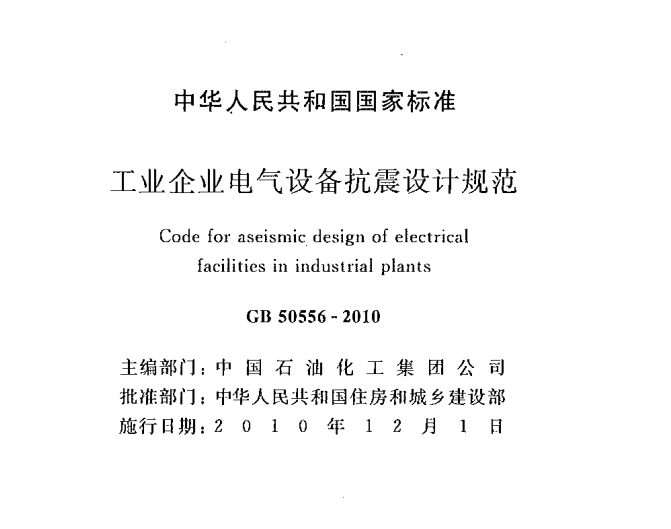 中华人民共和国国家标准

工业企业电气设备抗震设计规范

Code for aseismic design of electrical facilities in industrial plants

GB 50556 - 2010

主编部门：中 国 石 油 化 工 集 团 公 司
批准部门：中华人民共和国住房和城乡建设部
施行日期：2 0 1 0 年 1 2 月 1 日